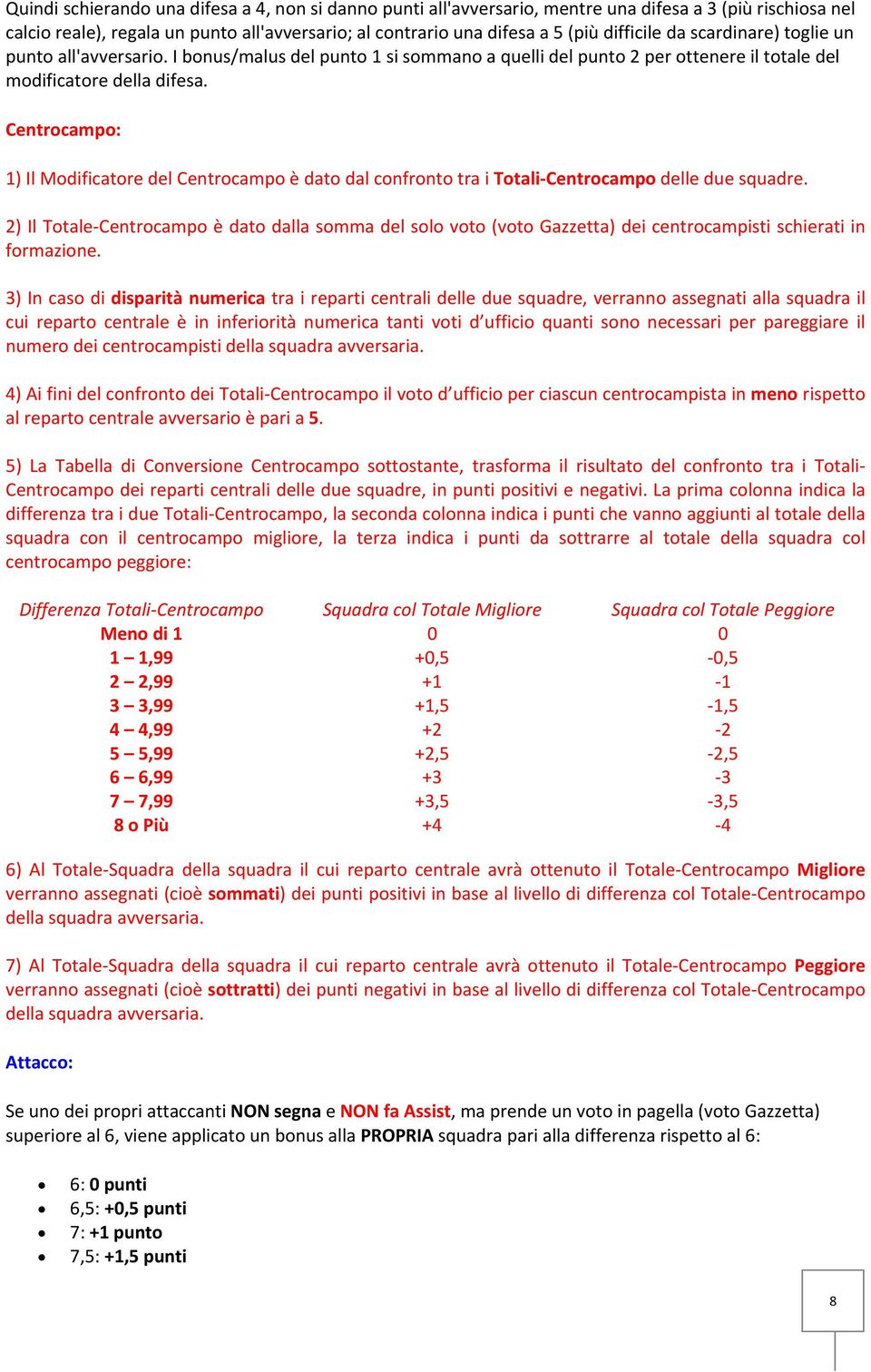 Quindi schierando una difesa a 4, non si danno punti all'avversario, mentre una difesa a 3 (più rischiosa nel calcio reale), regala un punto all'avversario; al contrario una difesa a 5 (più difficile da scardinare) toglie un punto all'avversario. I bonus/malus del punto 1 si sommano a quelli del punto 2 per ottenere il totale del modificatore della difesa.

Centrocampo:

1) Il Modificatore del Centrocampo è dato dal confronto tra i Totali-Centrocampo delle due squadre.

2) Il Totale-Centrocampo è dato dalla somma del solo voto (voto Gazzetta) dei centrocampisti schierati in formazione.

3) In caso di disparità numerica tra i reparti centrali delle due squadre, verranno assegnati alla squadra il cui reparto centrale è in inferiorità numerica tanti voti d'ufficio quanti sono necessari per pareggiare il numero dei centrocampisti della squadra avversaria.

4) Ai fini del confronto dei Totali-Centrocampo il voto d'ufficio per ciascun centrocampista in meno rispetto al reparto centrale avversario è pari a 5.

5) La Tabella di Conversione Centrocampo sottostante, trasforma il risultato del confronto tra i Totali-Centrocampo dei reparti centrali delle due squadre, in punti positivi e negativi. La prima colonna indica la differenza tra i due Totali-Centrocampo, la seconda colonna indica i punti che vanno aggiunti al totale della squadra con il centrocampo migliore, la terza indica i punti da sottrarre al totale della squadra col centrocampo peggiore:

| Differenza Totali-Centrocampo | Squadra col Totale Migliore | Squadra col Totale Peggiore |
|---|---|---|
| Meno di 1 | 0 | 0 |
| 1 – 1,99 | +0,5 | -0,5 |
| 2 – 2,99 | +1 | -1 |
| 3 – 3,99 | +1,5 | -1,5 |
| 4 – 4,99 | +2 | -2 |
| 5 – 5,99 | +2,5 | -2,5 |
| 6 – 6,99 | +3 | -3 |
| 7 – 7,99 | +3,5 | -3,5 |
| 8 o Più | +4 | -4 |

6) Al Totale-Squadra della squadra il cui reparto centrale avrà ottenuto il Totale-Centrocampo Migliore verranno assegnati (cioè sommati) dei punti positivi in base al livello di differenza col Totale-Centrocampo della squadra avversaria.

7) Al Totale-Squadra della squadra il cui reparto centrale avrà ottenuto il Totale-Centrocampo Peggiore verranno assegnati (cioè sottratti) dei punti negativi in base al livello di differenza col Totale-Centrocampo della squadra avversaria.

Attacco:

Se uno dei propri attaccanti NON segna e NON fa Assist, ma prende un voto in pagella (voto Gazzetta) superiore al 6, viene applicato un bonus alla PROPRIA squadra pari alla differenza rispetto al 6:

• 6: 0 punti
• 6,5: +0,5 punti
• 7: +1 punto
• 7,5: +1,5 punti

8